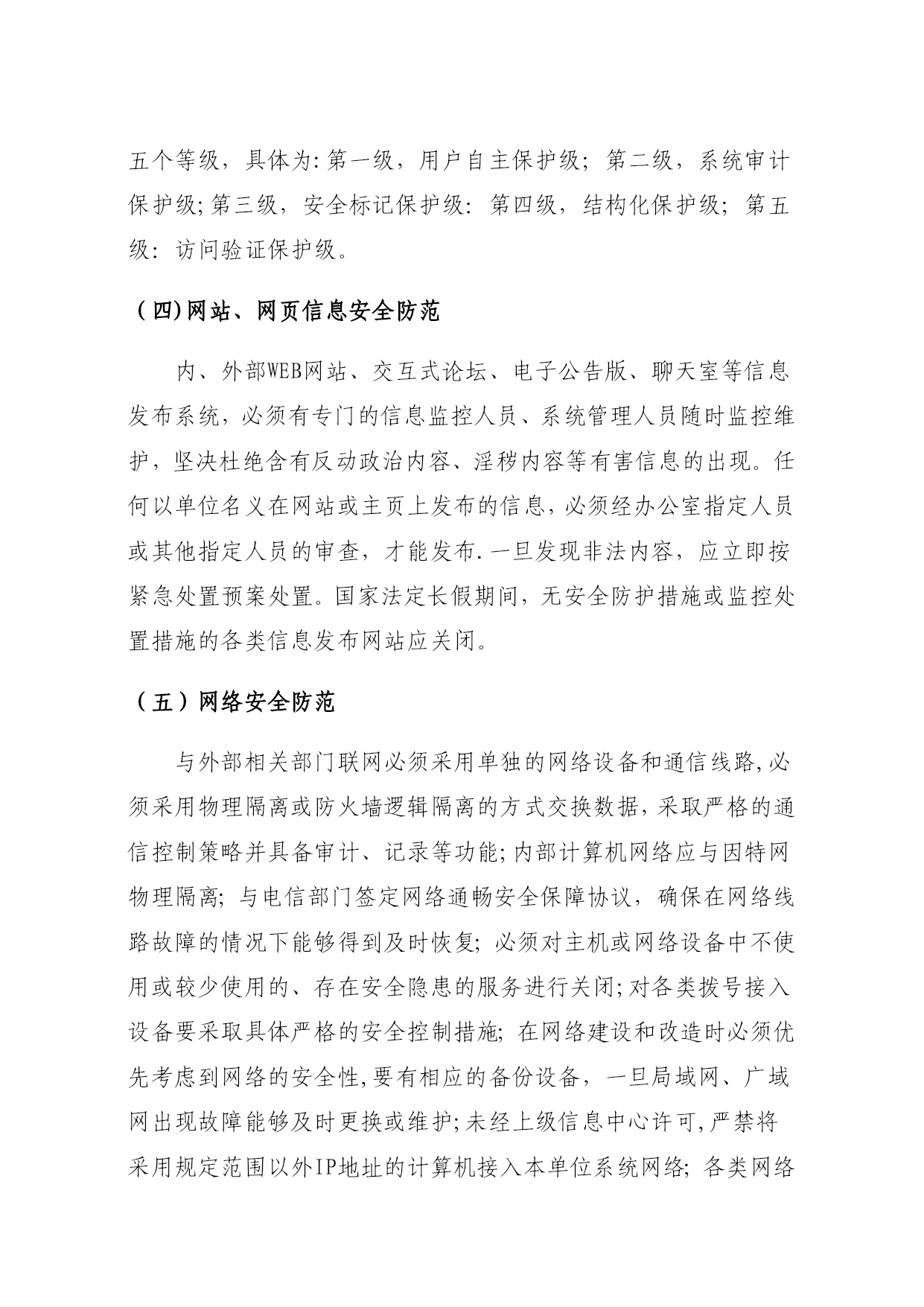 五个等级，具体为:第一级，用户自主保护级；第二级，系统审计保护级;第三级，安全标记保护级：第四级，结构化保护级；第五级：访问验证保护级。

（四)网站、网页信息安全防范

内、外部WEB网站、交互式论坛、电子公告版、聊天室等信息发布系统，必须有专门的信息监控人员、系统管理人员随时监控维护，坚决杜绝含有反动政治内容、淫秽内容等有害信息的出现。任何以单位名义在网站或主页上发布的信息，必须经办公室指定人员或其他指定人员的审查，才能发布.一旦发现非法内容，应立即按紧急处置预案处置。国家法定长假期间，无安全防护措施或监控处置措施的各类信息发布网站应关闭。

（五）网络安全防范

与外部相关部门联网必须采用单独的网络设备和通信线路,必须采用物理隔离或防火墙逻辑隔离的方式交换数据,采取严格的通信控制策略并具备审计、记录等功能;内部计算机网络应与因特网物理隔离；与电信部门签定网络通畅安全保障协议，确保在网络线路故障的情况下能够得到及时恢复；必须对主机或网络设备中不使用或较少使用的、存在安全隐患的服务进行关闭;对各类拨号接入设备要采取具体严格的安全控制措施；在网络建设和改造时必须优先考虑到网络的安全性,要有相应的备份设备，一旦局域网、广域网出现故障能够及时更换或维护;未经上级信息中心许可,严禁将采用规定范围以外IP地址的计算机接入本单位系统网络；各类网络